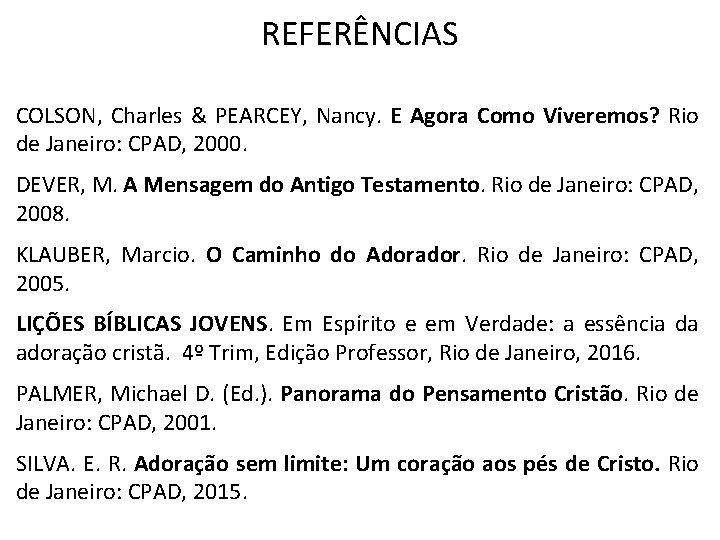 REFERÊNCIAS

COLSON, Charles & PEARCEY, Nancy. E Agora Como Viveremos? Rio de Janeiro: CPAD, 2000.

DEVER, M. A Mensagem do Antigo Testamento. Rio de Janeiro: CPAD, 2008.

KLAUBER, Marcio. O Caminho do Adorador. Rio de Janeiro: CPAD, 2005.

LIÇÕES BÍBLICAS JOVENS. Em Espírito e em Verdade: a essência da adoração cristã. 4º Trim, Edição Professor, Rio de Janeiro, 2016.

PALMER, Michael D. (Ed.). Panorama do Pensamento Cristão. Rio de Janeiro: CPAD, 2001.

SILVA. E. R. Adoração sem limite: Um coração aos pés de Cristo. Rio de Janeiro: CPAD, 2015.